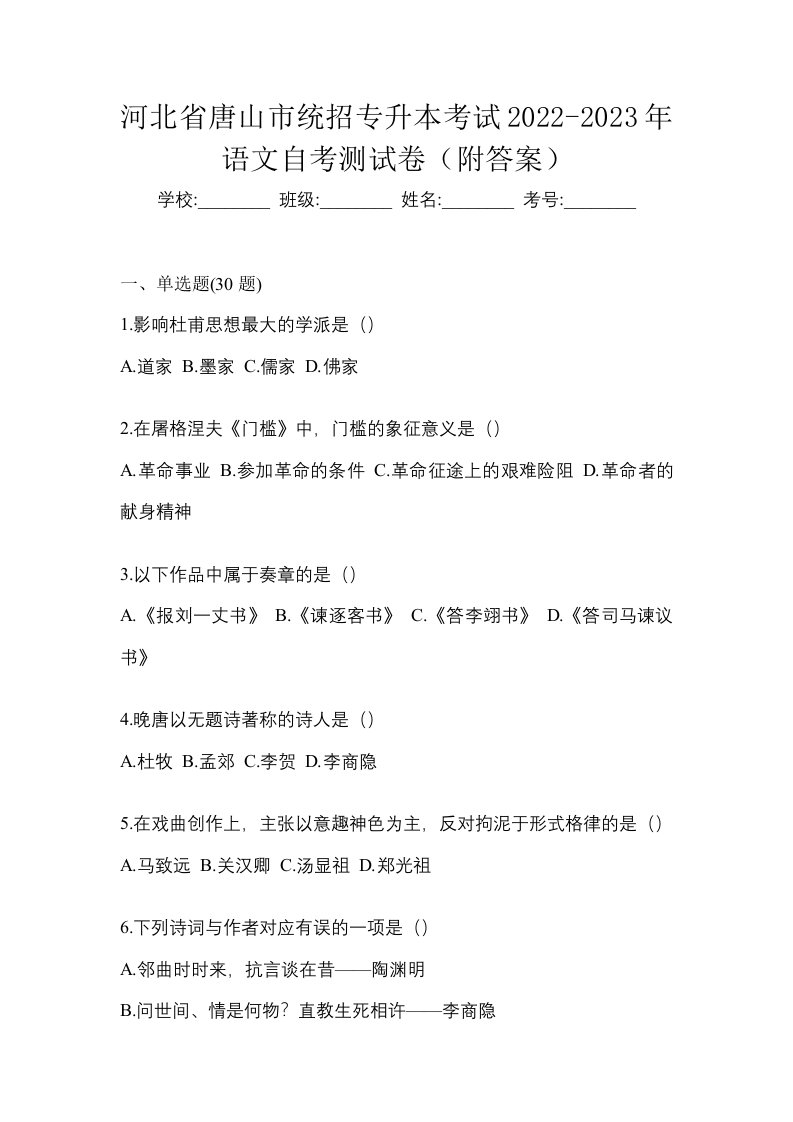 河北省唐山市统招专升本考试2022-2023年语文自考测试卷（附答案）

学校:________ 班级:________ 姓名:________ 考号:________

一、单选题(30 题)

1.影响杜甫思想最大的学派是（）

A.道家 B.墨家 C.儒家 D.佛家

2.在屠格涅夫《门槛》中，门槛的象征意义是（）

A.革命事业 B.参加革命的条件 C.革命征途上的艰难险阻 D.革命者的献身精神

3.以下作品中属于奏章的是（）

A.《报刘一丈书》 B.《谏逐客书》 C.《答李翊书》 D.《答司马谏议书》

4.晚唐以无题诗著称的诗人是（）

A.杜牧 B.孟郊 C.李贺 D.李商隐

5.在戏曲创作上，主张以意趣神色为主，反对拘泥于形式格律的是（）

A.马致远 B.关汉卿 C.汤显祖 D.郑光祖

6.下列诗词与作者对应有误的一项是（）

A.邻曲时时来，抗言谈在昔——陶渊明

B.问世间、情是何物？直教生死相许——李商隐